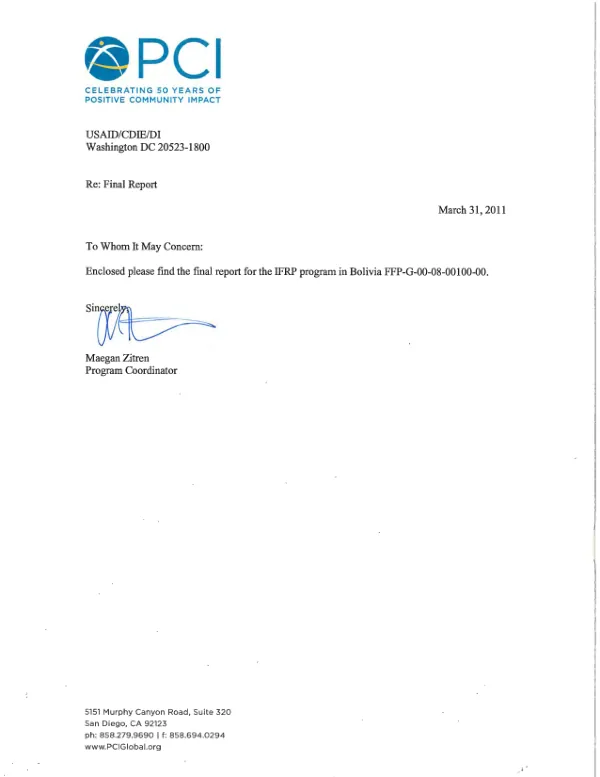 PCI
CELEBRATING 50 YEARS OF
POSITIVE COMMUNITY IMPACT

USAID/CDIE/DI
Washington DC 20523-1800

Re: Final Report

March 31, 2011

To Whom It May Concern:

Enclosed please find the final report for the IFRP program in Bolivia FFP-G-00-08-00100-00.

Sincerely,

Maegan Zitren
Program Coordinator

5151 Murphy Canyon Road, Suite 320
San Diego, CA 92123
ph: 858.279.9690 | f: 858.694.0294
www.PCIGlobal.org